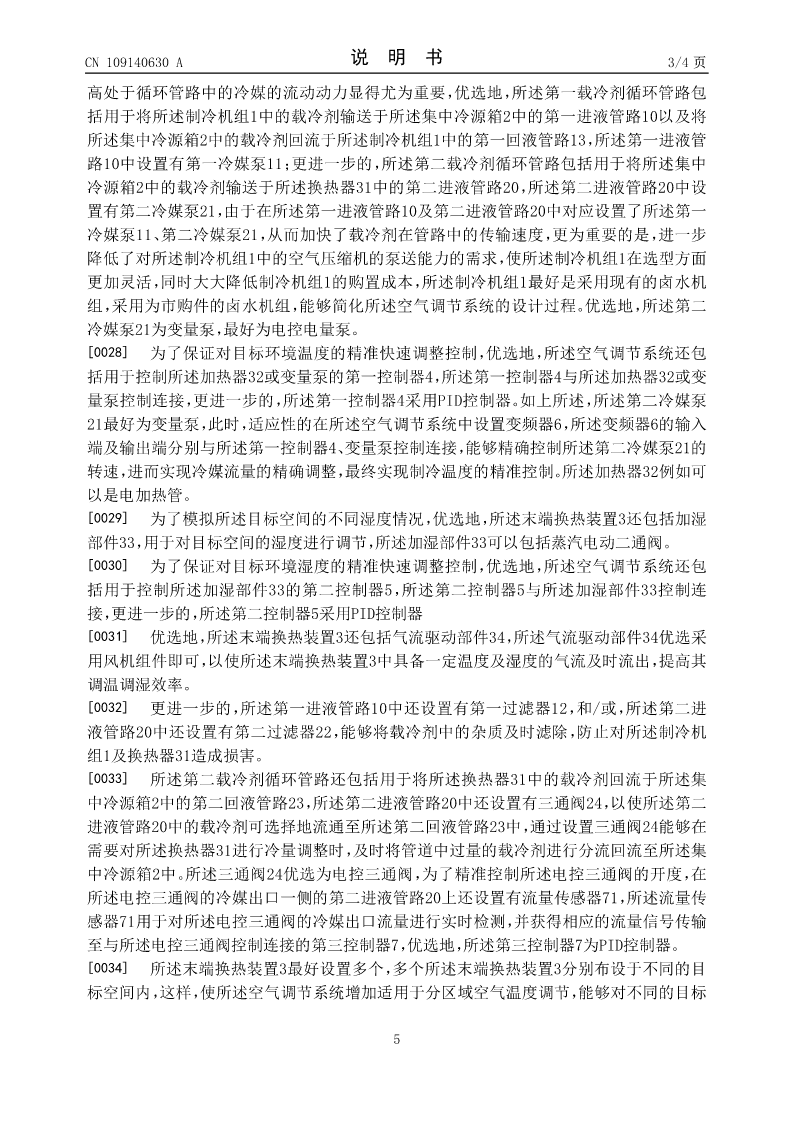 CN 109140630 A　　　　　　　　　　说　明　书　　　　　　　　　　3/4 页

高处于循环管路中的冷媒的流动动力显得尤为重要，优选地，所述第一载冷剂循环管路包括用于将所述制冷机组1中的载冷剂输送于所述集中冷源箱2中的第一进液管路10以及将所述集中冷源箱2中的载冷剂回流于所述制冷机组1中的第一回液管路13，所述第一进液管路10中设置有第一冷媒泵11；更进一步的，所述第二载冷剂循环管路包括用于将所述集中冷源箱2中的载冷剂输送于所述换热器31中的第二进液管路20，所述第二进液管路20中设置有第二冷媒泵21，由于在所述第一进液管路10及第二进液管路20中对应设置了所述第一冷媒泵11、第二冷媒泵21，从而加快了载冷剂在管路中的传输速度，更为重要的是，进一步降低了对所述制冷机组1中的空气压缩机的泵送能力的需求，使所述制冷机组1在选型方面更加灵活，同时大大降低制冷机组1的购置成本，所述制冷机组1最好是采用现有的卤水机组，采用为市购件的卤水机组，能够简化所述空气调节系统的设计过程。优选地，所述第二冷媒泵21为变量泵，最好为电控电量泵。

[0028]　为了保证对目标环境温度的精准快速调整控制，优选地，所述空气调节系统还包括用于控制所述加热器32或变量泵的第一控制器4，所述第一控制器4与所述加热器32或变量泵控制连接，更进一步的，所述第一控制器4采用PID控制器。如上所述，所述第二冷媒泵21最好为变量泵，此时，适应性的在所述空气调节系统中设置变频器6，所述变频器6的输入端及输出端分别与所述第一控制器4、变量泵控制连接，能够精确控制所述第二冷媒泵21的转速，进而实现冷媒流量的精确调整，最终实现制冷温度的精准控制。所述加热器32例如可以是电加热管。

[0029]　为了模拟所述目标空间的不同湿度情况，优选地，所述末端换热装置3还包括加湿部件33，用于对目标空间的湿度进行调节，所述加湿部件33可以包括蒸汽电动二通阀。

[0030]　为了保证对目标环境湿度的精准快速调整控制，优选地，所述空气调节系统还包括用于控制所述加湿部件33的第二控制器5，所述第二控制器5与所述加湿部件33控制连接，更进一步的，所述第二控制器5采用PID控制器

[0031]　优选地，所述末端换热装置3还包括气流驱动部件34，所述气流驱动部件34优选采用风机组件即可，以使所述末端换热装置3中具备一定温度及湿度的气流及时流出，提高其调温调湿效率。

[0032]　更进一步的，所述第一进液管路10中还设置有第一过滤器12，和/或，所述第二进液管路20中还设置有第二过滤器22，能够将载冷剂中的杂质及时滤除，防止对所述制冷机组1及换热器31造成损害。

[0033]　所述第二载冷剂循环管路还包括用于将所述换热器31中的载冷剂回流于所述集中冷源箱2中的第二回液管路23，所述第二进液管路20中还设置有三通阀24，以使所述第二进液管路20中的载冷剂可选择地流通至所述第二回液管路23中，通过设置三通阀24能够在需要对所述换热器31进行冷量调整时，及时将管道中过量的载冷剂进行分流回流至所述集中冷源箱2中。所述三通阀24优选为电控三通阀，为了精准控制所述电控三通阀的开度，在所述电控三通阀的冷媒出口一侧的第二进液管路20上还设置有流量传感器71，所述流量传感器71用于对所述电控三通阀的冷媒出口流量进行实时检测，并获得相应的流量信号传输至与所述电控三通阀控制连接的第三控制器7，优选地，所述第三控制器7为PID控制器。

[0034]　所述末端换热装置3最好设置多个，多个所述末端换热装置3分别布设于不同的目标空间内，这样，使所述空气调节系统增加适用于分区域空气温度调节，能够对不同的目标

5